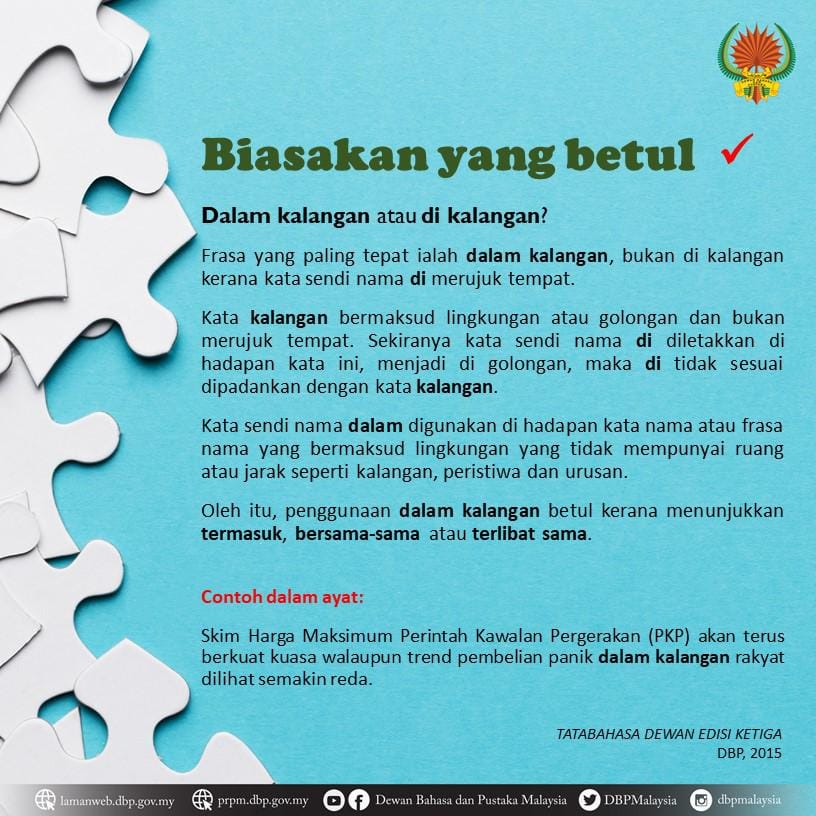 Biasakan yang betul ✓

Dalam kalangan atau di kalangan?

Frasa yang paling tepat ialah dalam kalangan, bukan di kalangan kerana kata sendi nama di merujuk tempat.

Kata kalangan bermaksud lingkungan atau golongan dan bukan merujuk tempat. Sekiranya kata sendi nama di diletakkan di hadapan kata ini, menjadi di golongan, maka di tidak sesuai dipadankan dengan kata kalangan.

Kata sendi nama dalam digunakan di hadapan kata nama atau frasa nama yang bermaksud lingkungan yang tidak mempunyai ruang atau jarak seperti kalangan, peristiwa dan urusan.

Oleh itu, penggunaan dalam kalangan betul kerana menunjukkan termasuk, bersama-sama atau terlibat sama.

Contoh dalam ayat:

Skim Harga Maksimum Perintah Kawalan Pergerakan (PKP) akan terus berkuat kuasa walaupun trend pembelian panik dalam kalangan rakyat dilihat semakin reda.

TATABAHASA DEWAN EDISI KETIGA
DBP, 2015

lamanweb.dbp.gov.my prpm.dbp.gov.my Dewan Bahasa dan Pustaka Malaysia DBPMalaysia dbpmalaysia